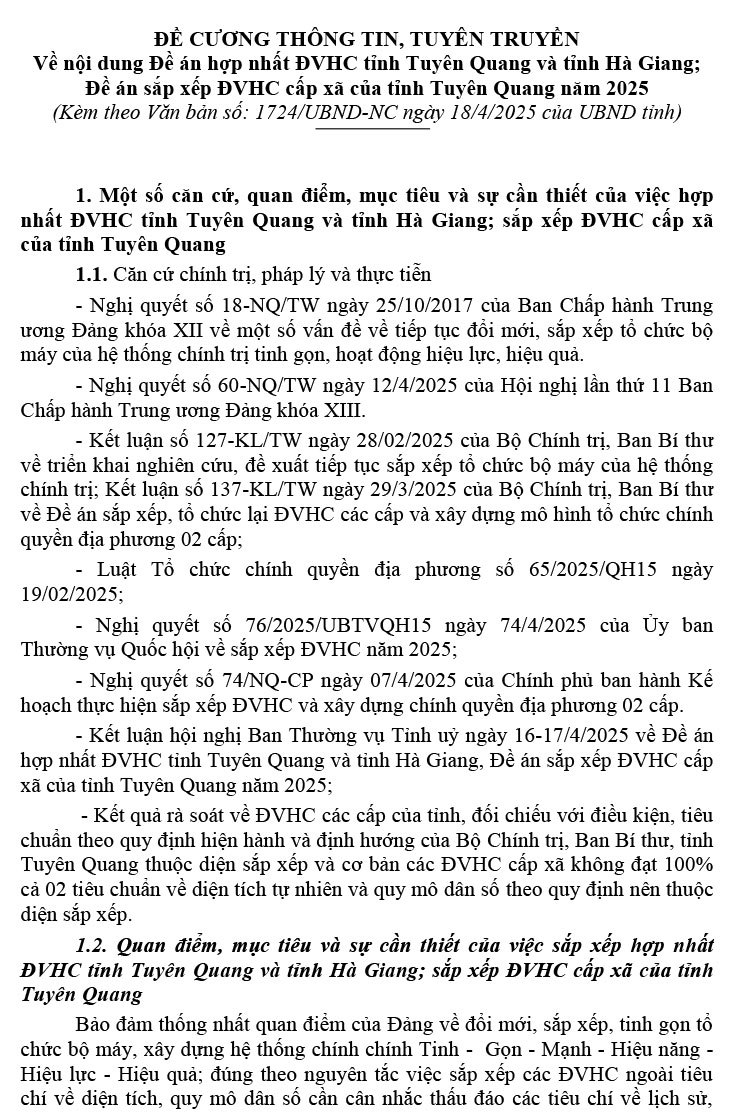 ĐỀ CƯƠNG THÔNG TIN, TUYÊN TRUYỀN
Về nội dung Đề án hợp nhất ĐVHC tỉnh Tuyên Quang và tỉnh Hà Giang; Đề án sắp xếp ĐVHC cấp xã của tỉnh Tuyên Quang năm 2025
(Kèm theo Văn bản số: 1724/UBND-NC ngày 18/4/2025 của UBND tỉnh)

1. Một số căn cứ, quan điểm, mục tiêu và sự cần thiết của việc hợp nhất ĐVHC tỉnh Tuyên Quang và tỉnh Hà Giang; sắp xếp ĐVHC cấp xã của tỉnh Tuyên Quang

1.1. Căn cứ chính trị, pháp lý và thực tiễn

- Nghị quyết số 18-NQ/TW ngày 25/10/2017 của Ban Chấp hành Trung ương Đảng khóa XII về một số vấn đề về tiếp tục đổi mới, sắp xếp tổ chức bộ máy của hệ thống chính trị tinh gọn, hoạt động hiệu lực, hiệu quả.

- Nghị quyết số 60-NQ/TW ngày 12/4/2025 của Hội nghị lần thứ 11 Ban Chấp hành Trung ương Đảng khóa XIII.

- Kết luận số 127-KL/TW ngày 28/02/2025 của Bộ Chính trị, Ban Bí thư về triển khai nghiên cứu, đề xuất tiếp tục sắp xếp tổ chức bộ máy của hệ thống chính trị; Kết luận số 137-KL/TW ngày 29/3/2025 của Bộ Chính trị, Ban Bí thư về Đề án sắp xếp, tổ chức lại ĐVHC các cấp và xây dựng mô hình tổ chức chính quyền địa phương 02 cấp;

- Luật Tổ chức chính quyền địa phương số 65/2025/QH15 ngày 19/02/2025;

- Nghị quyết số 76/2025/UBTVQH15 ngày 74/4/2025 của Ủy ban Thường vụ Quốc hội về sắp xếp ĐVHC năm 2025;

- Nghị quyết số 74/NQ-CP ngày 07/4/2025 của Chính phủ ban hành Kế hoạch thực hiện sắp xếp ĐVHC và xây dựng chính quyền địa phương 02 cấp.

- Kết luận hội nghị Ban Thường vụ Tỉnh uỷ ngày 16-17/4/2025 về Đề án hợp nhất ĐVHC tỉnh Tuyên Quang và tỉnh Hà Giang, Đề án sắp xếp ĐVHC cấp xã của tỉnh Tuyên Quang năm 2025;

- Kết quả rà soát về ĐVHC các cấp của tỉnh, đối chiếu với điều kiện, tiêu chuẩn theo quy định hiện hành và định hướng của Bộ Chính trị, Ban Bí thư, tỉnh Tuyên Quang thuộc diện sắp xếp và cơ bản các ĐVHC cấp xã không đạt 100% cả 02 tiêu chuẩn về diện tích tự nhiên và quy mô dân số theo quy định nên thuộc diện sắp xếp.

1.2. Quan điểm, mục tiêu và sự cần thiết của việc sắp xếp hợp nhất ĐVHC tỉnh Tuyên Quang và tỉnh Hà Giang; sắp xếp ĐVHC cấp xã của tỉnh Tuyên Quang

Bảo đảm thống nhất quan điểm của Đảng về đổi mới, sắp xếp, tinh gọn tổ chức bộ máy, xây dựng hệ thống chính chính Tinh - Gọn - Mạnh - Hiệu năng - Hiệu lực - Hiệu quả; đúng theo nguyên tắc việc sắp xếp các ĐVHC ngoài tiêu chí về diện tích, quy mô dân số cần cân nhắc thấu đáo các tiêu chí về lịch sử,